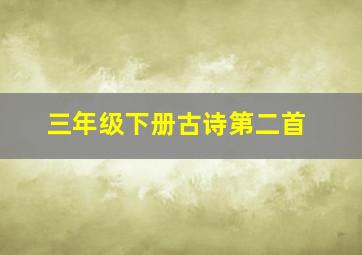 三年级下册古诗第二首